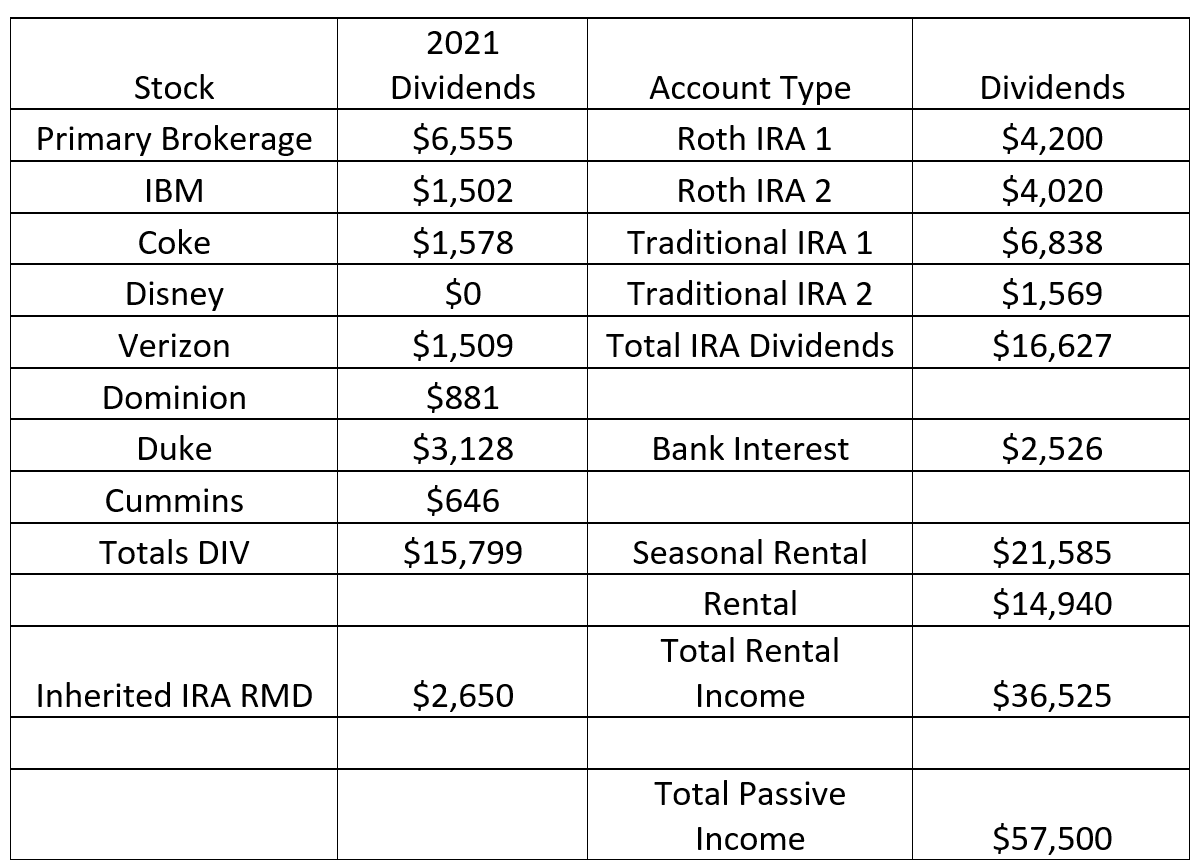 | Stock | 2021 Dividends | Account Type | Dividends |
|---|---|---|---|
| Primary Brokerage | \$6,555 | Roth IRA 1 | \$4,200 |
| IBM | \$1,502 | Roth IRA 2 | \$4,020 |
| Coke | \$1,578 | Traditional IRA 1 | \$6,838 |
| Disney | \$0 | Traditional IRA 2 | \$1,569 |
| Verizon | \$1,509 | Total IRA Dividends | \$16,627 |
| Dominion | \$881 | | |
| Duke | \$3,128 | Bank Interest | \$2,526 |
| Cummins | \$646 | | |
| Totals DIV | \$15,799 | Seasonal Rental | \$21,585 |
| | | Rental | \$14,940 |
| Inherited IRA RMD | \$2,650 | Total Rental Income | \$36,525 |
| | | | |
| | | Total Passive Income | \$57,500 |